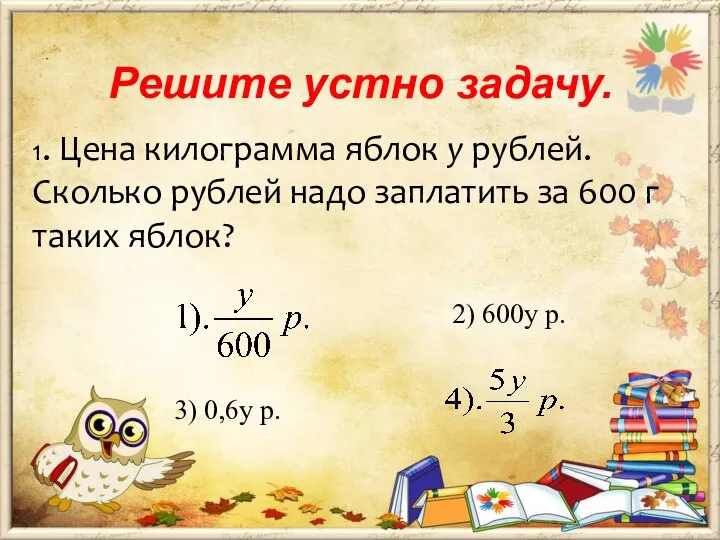 Решите устно задачу.

1. Цена килограмма яблок у рублей. Сколько рублей надо заплатить за 600 г таких яблок?

1). $\frac{y}{600}$ р.

2) 600у р.

3) 0,6у р.

4). $\frac{5y}{3}$ р.